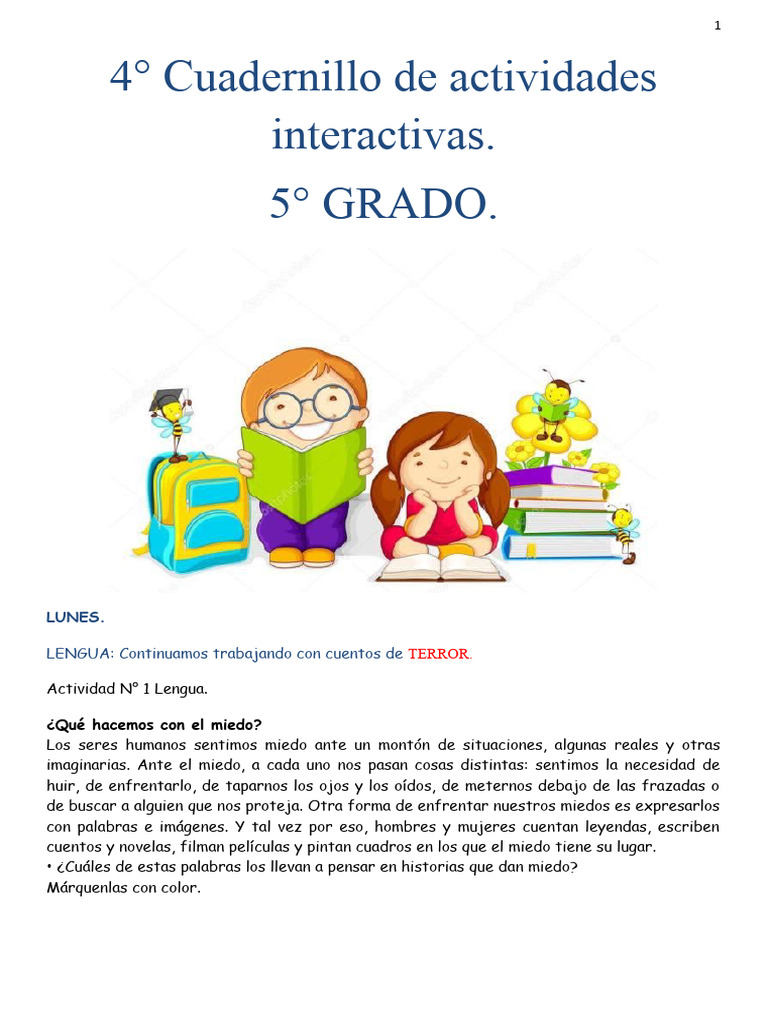 1

4° Cuadernillo de actividades interactivas.

5° GRADO.

LUNES.

LENGUA: Continuamos trabajando con cuentos de TERROR.

Actividad N° 1 Lengua.

¿Qué hacemos con el miedo?
Los seres humanos sentimos miedo ante un montón de situaciones, algunas reales y otras imaginarias. Ante el miedo, a cada uno nos pasan cosas distintas: sentimos la necesidad de huir, de enfrentarlo, de taparnos los ojos y los oídos, de meternos debajo de las frazadas o de buscar a alguien que nos proteja. Otra forma de enfrentar nuestros miedos es expresarlos con palabras e imágenes. Y tal vez por eso, hombres y mujeres cuentan leyendas, escriben cuentos y novelas, filman películas y pintan cuadros en los que el miedo tiene su lugar.
• ¿Cuáles de estas palabras los llevan a pensar en historias que dan miedo?
Márquenlas con color.